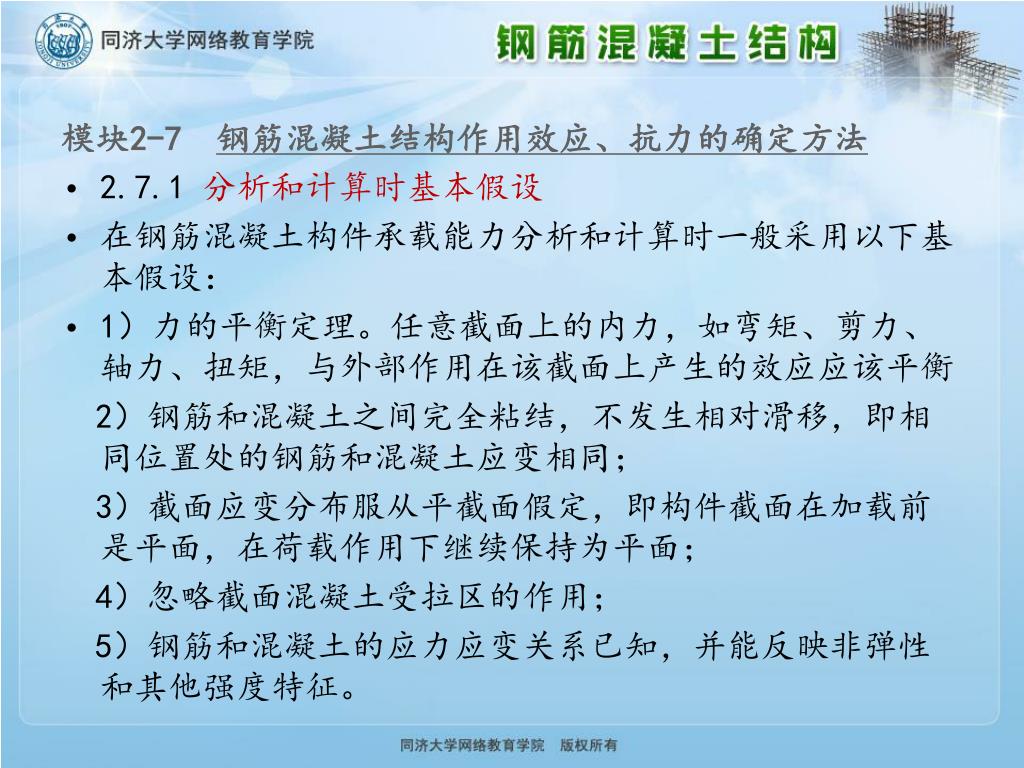 同济大学网络教育学院

钢筋混凝土结构

模块2-7　钢筋混凝土结构作用效应、抗力的确定方法

• 2.7.1 分析和计算时基本假设

• 在钢筋混凝土构件承载能力分析和计算时一般采用以下基本假设：

• 1）力的平衡定理。任意截面上的内力，如弯矩、剪力、轴力、扭矩，与外部作用在该截面上产生的效应应该平衡

2）钢筋和混凝土之间完全粘结，不发生相对滑移，即相同位置处的钢筋和混凝土应变相同；

3）截面应变分布服从平截面假定，即构件截面在加载前是平面，在荷载作用下继续保持为平面；

4）忽略截面混凝土受拉区的作用；

5）钢筋和混凝土的应力应变关系已知，并能反映非弹性和其他强度特征。

同济大学网络教育学院　版权所有